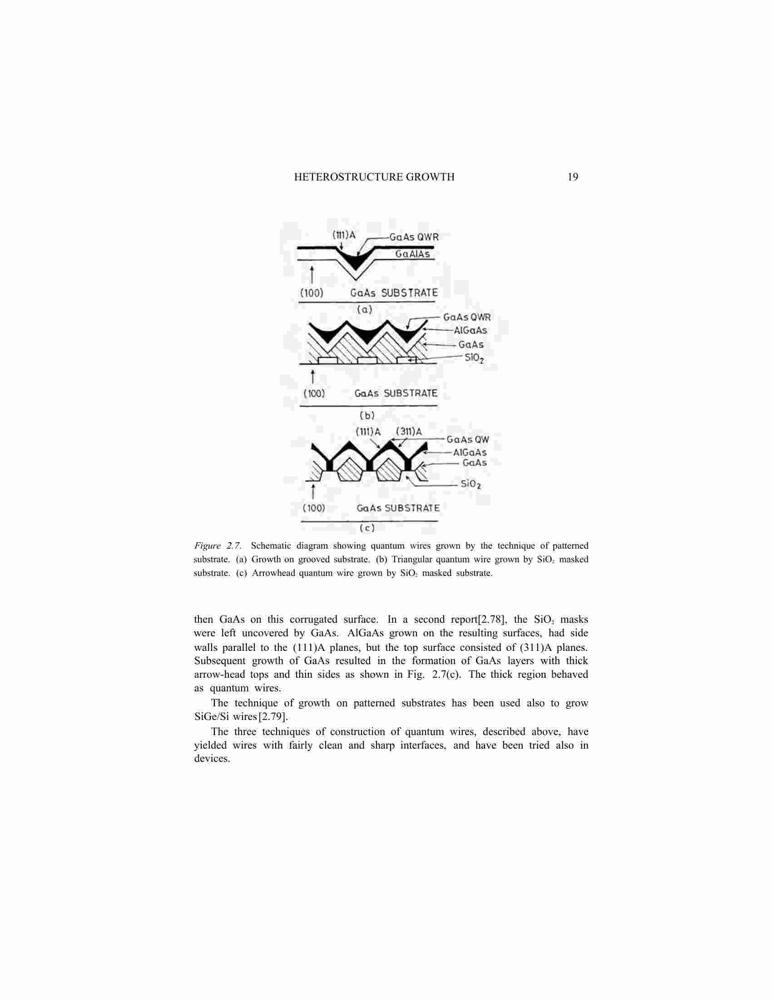 HETEROSTRUCTURE GROWTH 19

(111)A
GaAs QWR
GaAlAs
(100) GaAs SUBSTRATE
(a)

GaAs QWR
AlGaAs
GaAs
$SiO_2$
(100) GaAs SUBSTRATE
(b)

(111)A (311)A
GaAs QW
AlGaAs
GaAs
$SiO_2$
(100) GaAs SUBSTRATE
(c)

Figure 2.7. Schematic diagram showing quantum wires grown by the technique of patterned substrate. (a) Growth on grooved substrate. (b) Triangular quantum wire grown by $SiO_2$ masked substrate. (c) Arrowhead quantum wire grown by $SiO_2$ masked substrate.

then GaAs on this corrugated surface. In a second report[2.78], the $SiO_2$ masks were left uncovered by GaAs. AlGaAs grown on the resulting surfaces, had side walls parallel to the (111)A planes, but the top surface consisted of (311)A planes. Subsequent growth of GaAs resulted in the formation of GaAs layers with thick arrow-head tops and thin sides as shown in Fig. 2.7(c). The thick region behaved as quantum wires.

The technique of growth on patterned substrates has been used also to grow SiGe/Si wires[2.79].

The three techniques of construction of quantum wires, described above, have yielded wires with fairly clean and sharp interfaces, and have been tried also in devices.